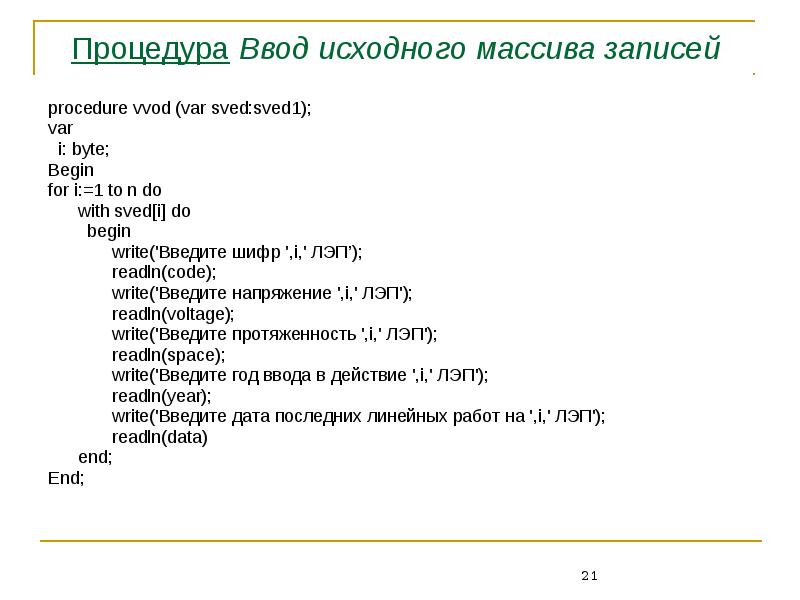 Процедура Ввод исходного массива записей

procedure vvod (var sved:sved1);
var
i: byte;
Begin
for i:=1 to n do
with sved[i] do
begin
write('Введите шифр ',i,' ЛЭП');
readln(code);
write('Введите напряжение ',i,' ЛЭП');
readln(voltage);
write('Введите протяженность ',i,' ЛЭП');
readln(space);
write('Введите год ввода в действие ',i,' ЛЭП');
readln(year);
write('Введите дата последних линейных работ на ',i,' ЛЭП');
readln(data)
end;
End;

21